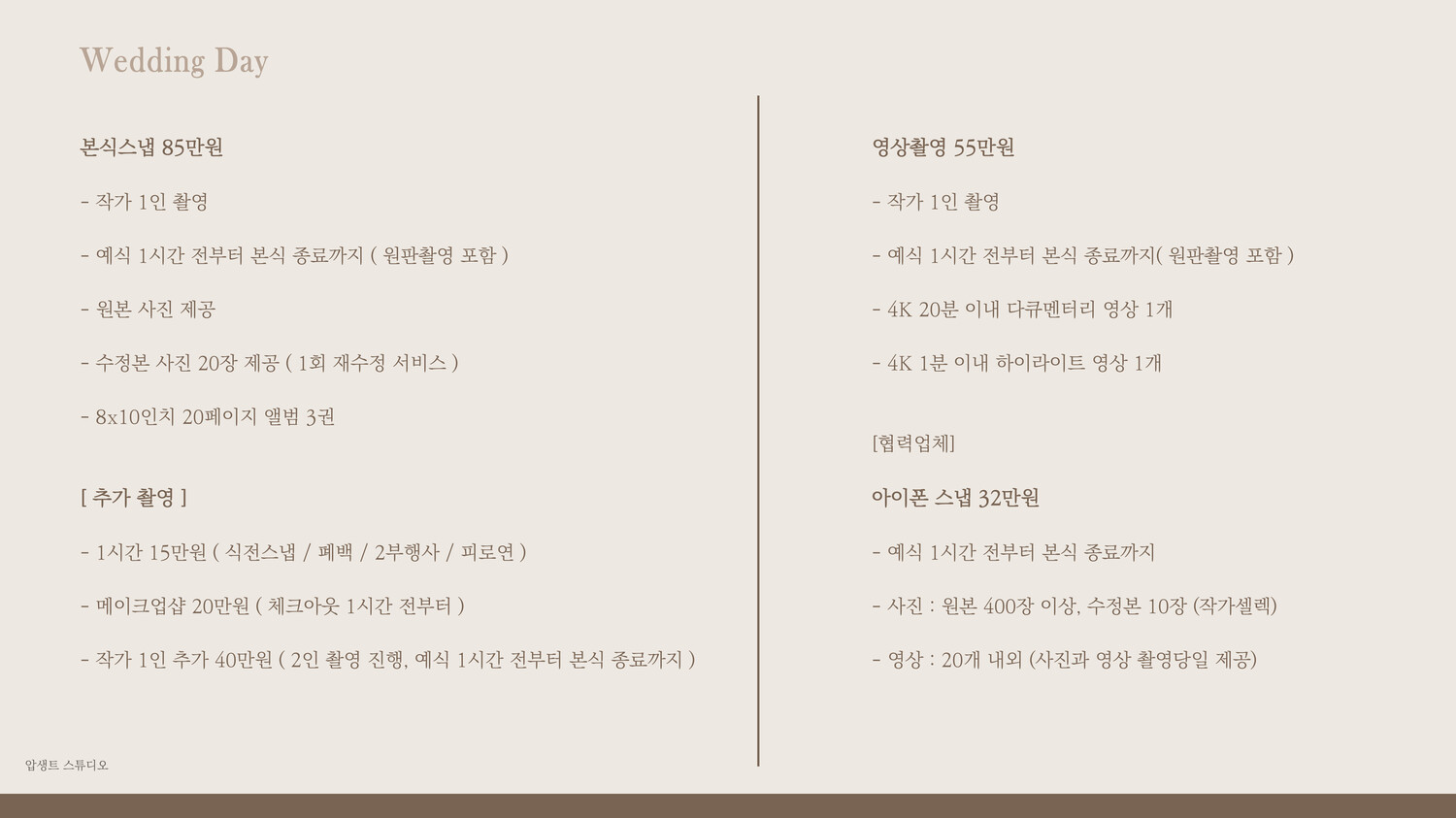 Wedding Day

본식스냅 85만원

- 작가 1인 촬영

- 예식 1시간 전부터 본식 종료까지 ( 원판촬영 포함 )

- 원본 사진 제공

- 수정본 사진 20장 제공 ( 1회 재수정 서비스 )

- 8x10인치 20페이지 앨범 3권

[ 추가 촬영 ]

- 1시간 15만원 ( 식전스냅 / 폐백 / 2부행사 / 피로연 )

- 메이크업샵 20만원 ( 체크아웃 1시간 전부터 )

- 작가 1인 추가 40만원 ( 2인 촬영 진행, 예식 1시간 전부터 본식 종료까지 )

영상촬영 55만원

- 작가 1인 촬영

- 예식 1시간 전부터 본식 종료까지( 원판촬영 포함 )

- 4K 20분 이내 다큐멘터리 영상 1개

- 4K 1분 이내 하이라이트 영상 1개

[협력업체]

아이폰 스냅 32만원

- 예식 1시간 전부터 본식 종료까지

- 사진 : 원본 400장 이상, 수정본 10장 (작가셀렉)

- 영상 : 20개 내외 (사진과 영상 촬영당일 제공)

압생트 스튜디오